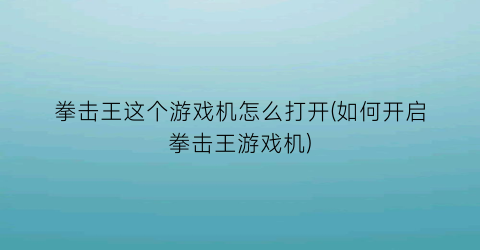 拳击王这个游戏机怎么打开(如何开启拳击王游戏机)